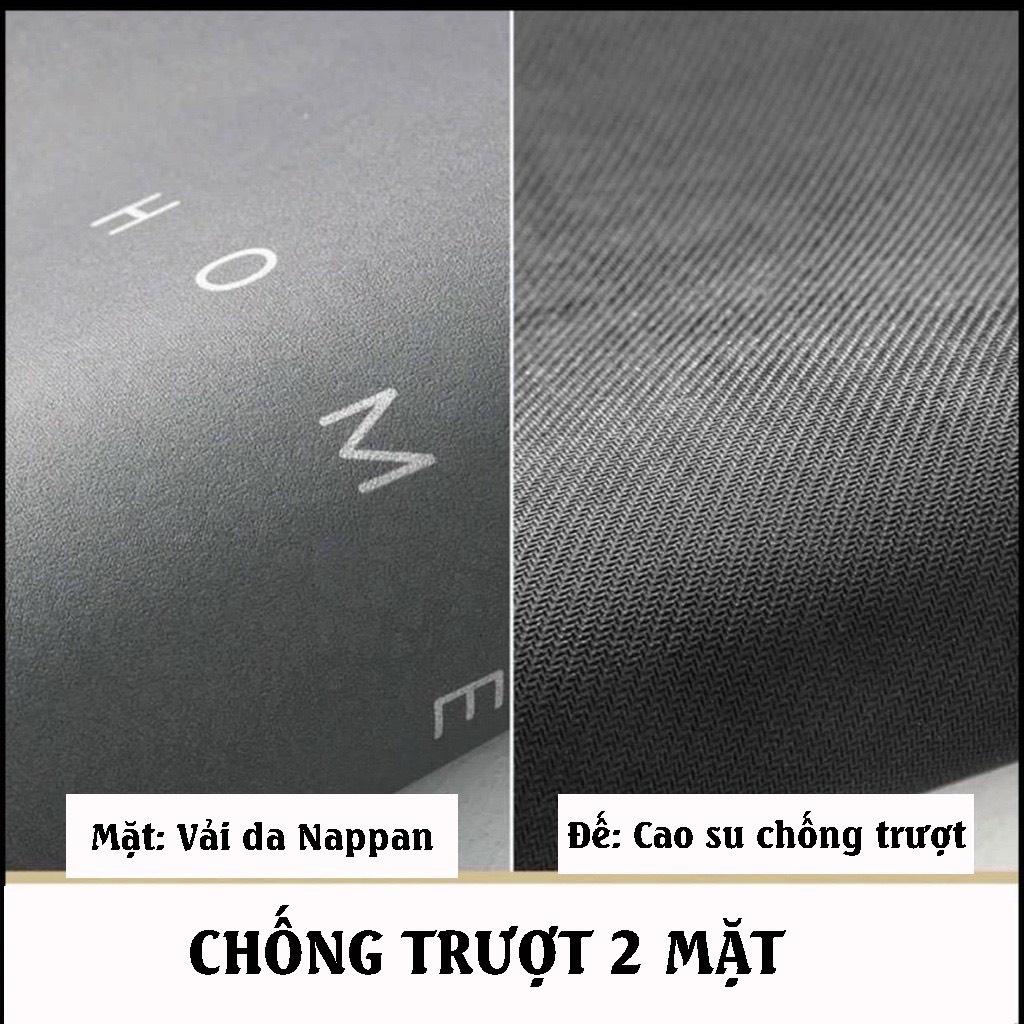 HOME

Mặt: Vải da Nappan

Đế: Cao su chống trượt

CHỐNG TRƯỢT 2 MẶT